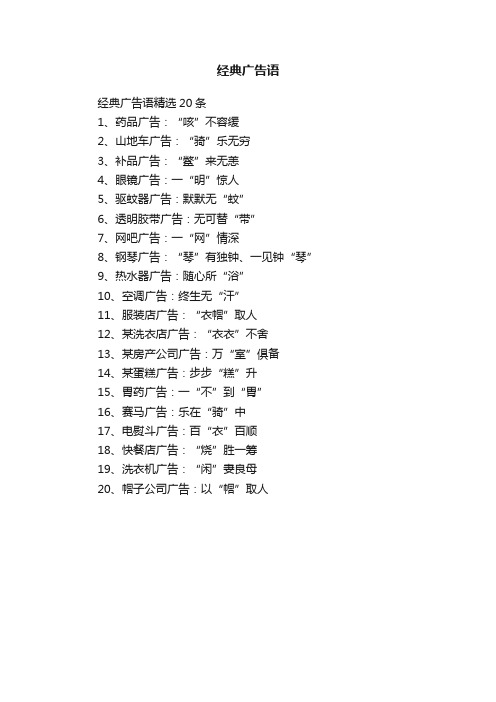 经典广告语

经典广告语精选 20 条

1、药品广告：“咳”不容缓

2、山地车广告：“骑”乐无穷

3、补品广告：“鳖”来无恙

4、眼镜广告：一“明”惊人

5、驱蚊器广告：默默无“蚊”

6、透明胶带广告：无可替“带”

7、网吧广告：一“网”情深

8、钢琴广告：“琴”有独钟、一见钟“琴”

9、热水器广告：随心所“浴”

10、空调广告：终生无“汗”

11、服装店广告：“衣帽”取人

12、某洗衣店广告：“衣衣”不舍

13、某房产公司广告：万“室”俱备

14、某蛋糕广告：步步“糕”升

15、胃药广告：一“不”到“胃”

16、赛马广告：乐在“骑”中

17、电熨斗广告：百“衣”百顺

18、快餐店广告：“烧”胜一筹

19、洗衣机广告：“闲”妻良母

20、帽子公司广告：以“帽”取人